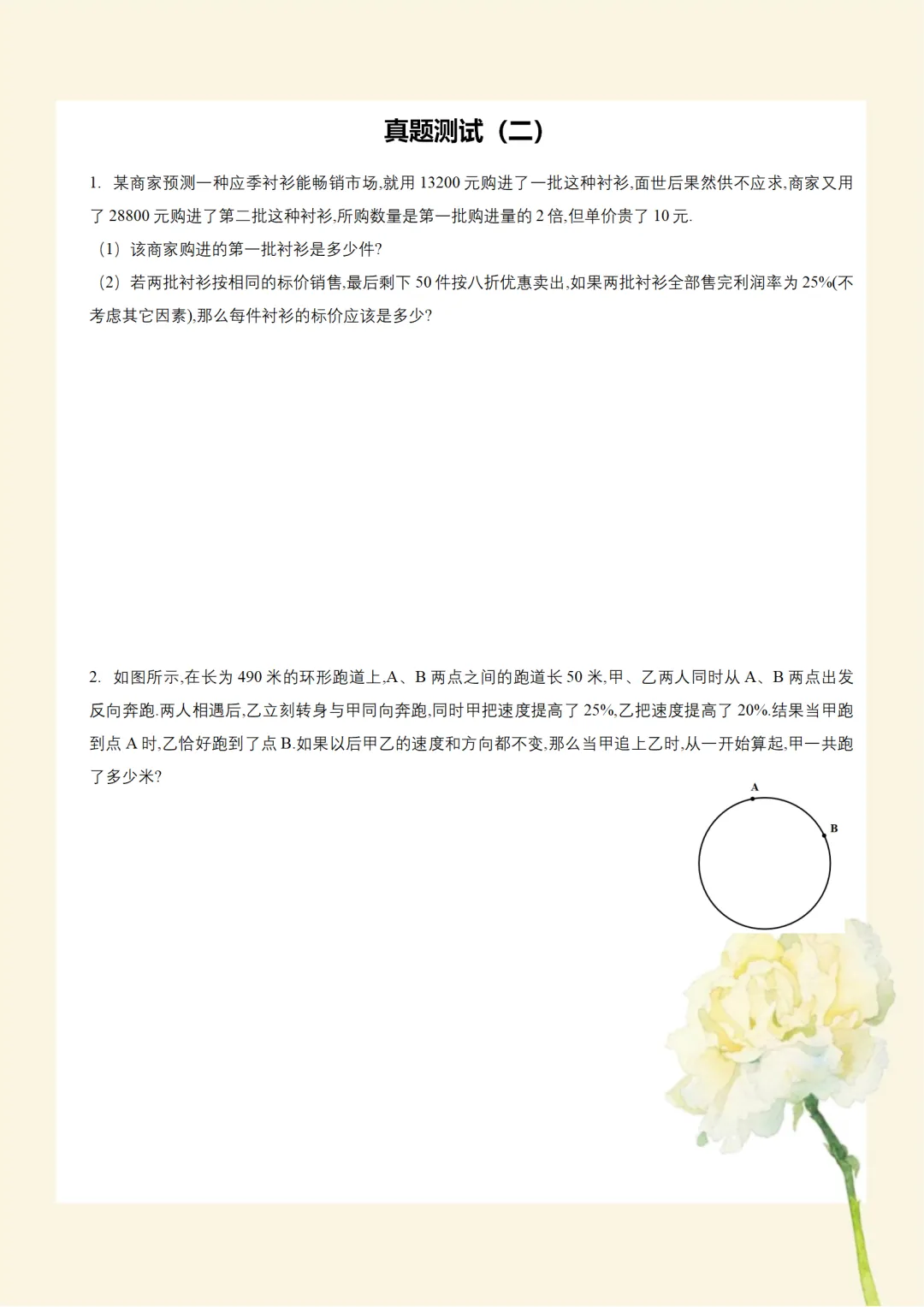 真题测试（二）

1. 某商家预测一种应季衬衫能畅销市场,就用 13200 元购进了一批这种衬衫,面世后果然供不应求,商家又用了 28800 元购进了第二批这种衬衫,所购数量是第一批购进量的 2 倍,但单价贵了 10 元.

（1）该商家购进的第一批衬衫是多少件?

（2）若两批衬衫按相同的标价销售,最后剩下 50 件按八折优惠卖出,如果两批衬衫全部售完利润率为 25%(不考虑其它因素),那么每件衬衫的标价应该是多少?

2. 如图所示,在长为 490 米的环形跑道上,A、B 两点之间的跑道长 50 米,甲、乙两人同时从 A、B 两点出发反向奔跑.两人相遇后,乙立刻转身与甲同向奔跑,同时甲把速度提高了 25%,乙把速度提高了 20%.结果当甲跑到点 A 时,乙恰好跑到了点 B.如果以后甲乙的速度和方向都不变,那么当甲追上乙时,从一开始算起,甲一共跑了多少米?

A

B